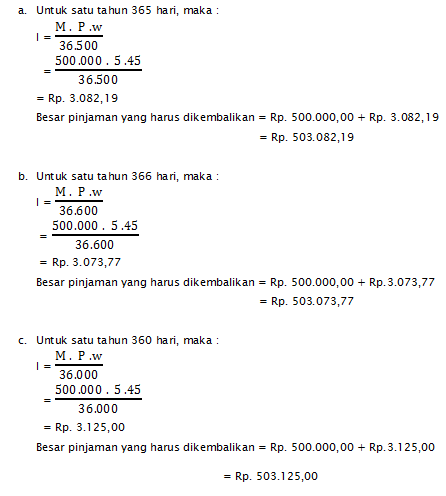 a. Untuk satu tahun 365 hari, maka :

$I = \frac{M . P . w}{36.500}$

$= \frac{500.000 . 5 . 45}{36.500}$

= Rp. 3.082,19

Besar pinjaman yang harus dikembalikan = Rp. 500.000,00 + Rp. 3.082,19

= Rp. 503.082,19

b. Untuk satu tahun 366 hari, maka :

$I = \frac{M . P . w}{36.600}$

$= \frac{500.000 . 5 . 45}{36.600}$

= Rp. 3.073,77

Besar pinjaman yang harus dikembalikan = Rp. 500.000,00 + Rp.3.073,77

= Rp. 503.073,77

c. Untuk satu tahun 360 hari, maka :

$I = \frac{M . P . w}{36.000}$

$= \frac{500.000 . 5 . 45}{36.000}$

= Rp. 3.125,00

Besar pinjaman yang harus dikembalikan = Rp. 500.000,00 + Rp.3.125,00

= Rp. 503.125,00